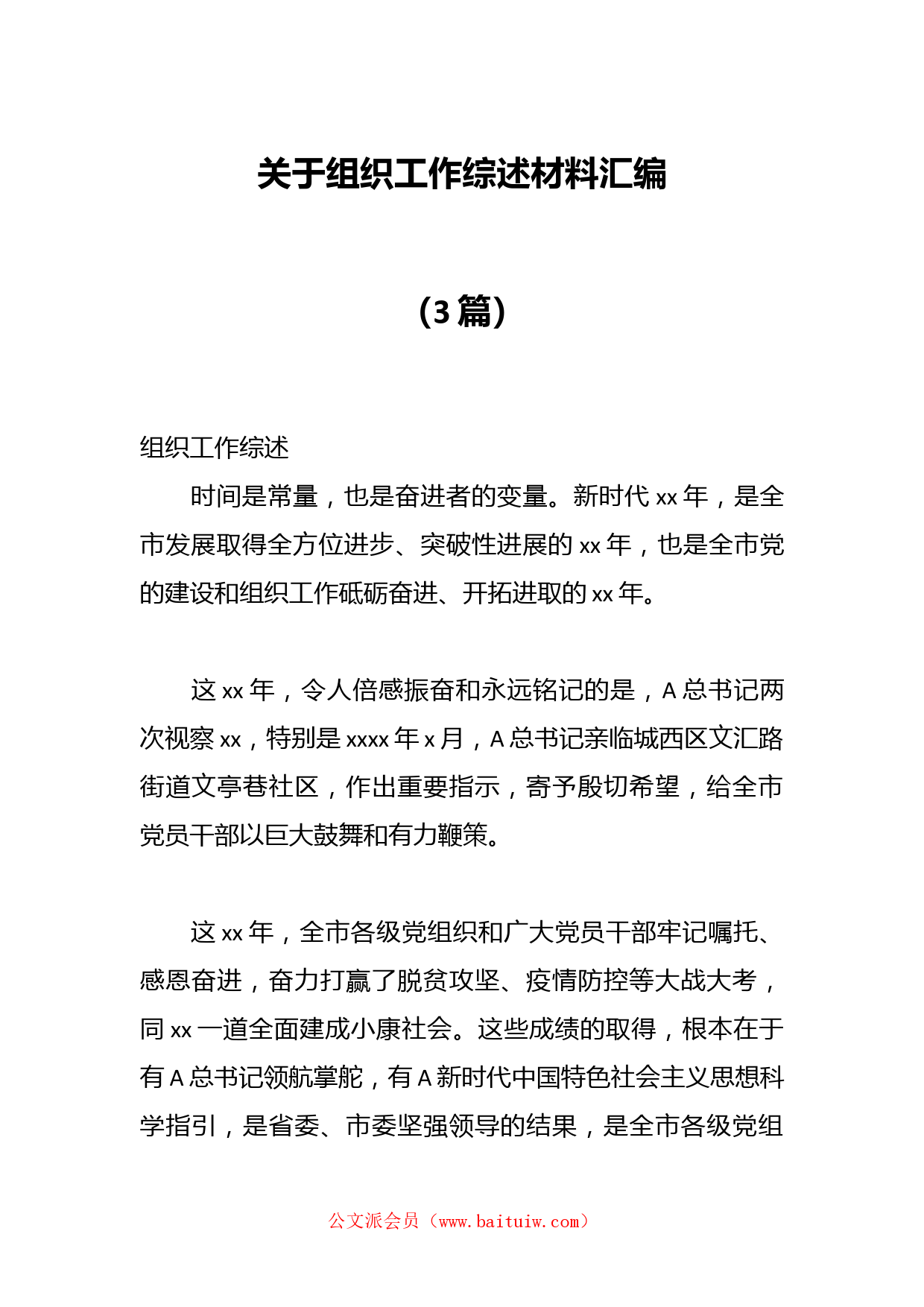 关于组织工作综述材料汇编

（3篇）

组织工作综述

时间是常量，也是奋进者的变量。新时代xx年，是全市发展取得全方位进步、突破性进展的xx年，也是全市党的建设和组织工作砥砺奋进、开拓进取的xx年。

这xx年，令人倍感振奋和永远铭记的是，A总书记两次视察xx，特别是xxxx年x月，A总书记亲临城西区文汇路街道文亭巷社区，作出重要指示，寄予殷切希望，给全市党员干部以巨大鼓舞和有力鞭策。

这xx年，全市各级党组织和广大党员干部牢记嘱托、感恩奋进，奋力打赢了脱贫攻坚、疫情防控等大战大考，同xx一道全面建成小康社会。这些成绩的取得，根本在于有A总书记领航掌舵，有A新时代中国特色社会主义思想科学指引，是省委、市委坚强领导的结果，是全市各级党组

公文派会员（www.baituiw.com）